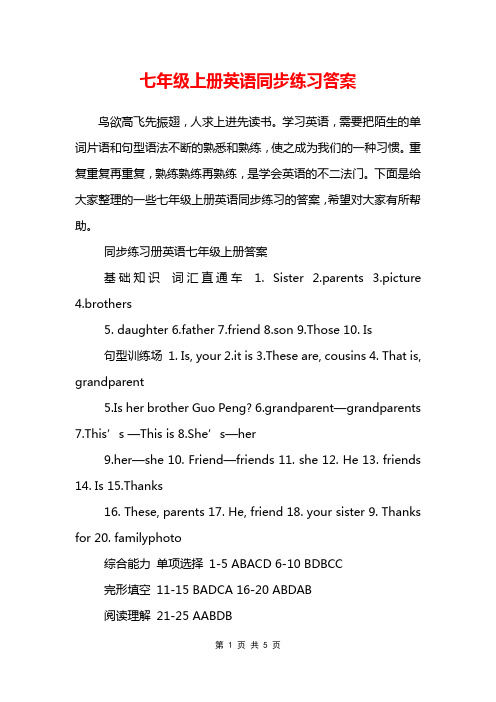 七年级上册英语同步练习答案

鸟欲高飞先振翅，人求上进先读书。学习英语，需要把陌生的单词片语和句型语法不断的熟悉和熟练，使之成为我们的一种习惯。重复重复再重复，熟练熟练再熟练，是学会英语的不二法门。下面是给大家整理的一些七年级上册英语同步练习的答案，希望对大家有所帮助。

同步练习册英语七年级上册答案

基础知识 词汇直通车 1. Sister 2.parents 3.picture 4.brothers

5. daughter 6.father 7.friend 8.son 9.Those 10. Is

句型训练场 1. Is, your 2.it is 3.These are, cousins 4. That is, grandparent

5.Is her brother Guo Peng? 6.grandparent—grandparents 7.This' s —This is 8.She' s—her

9.her—she 10. Friend—friends 11. she 12. He 13. friends 14. Is 15.Thanks

16. These, parents 17. He, friend 18. your sister 9. Thanks for 20. familyphoto

综合能力 单项选择 1-5 ABACD 6-10 BDBCC

完形填空 11-15 BADCA 16-20 ABDAB

阅读理解 21-25 AABDB

第 1 页 共 5 页